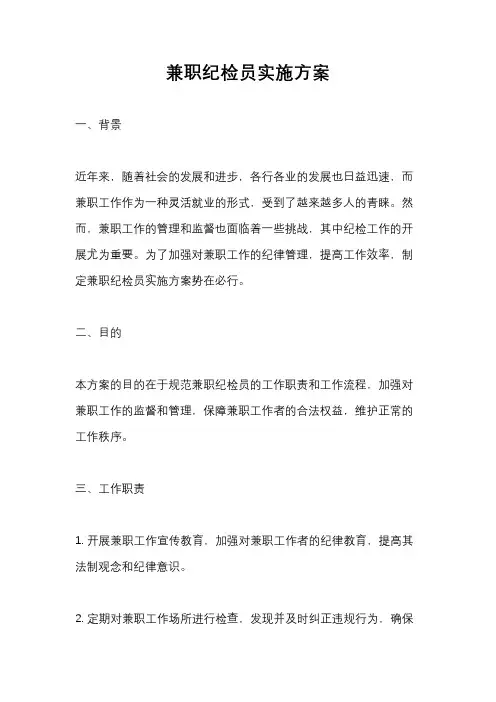 兼职纪检员实施方案

一、背景

近年来，随着社会的发展和进步，各行各业的发展也日益迅速，而兼职工作作为一种灵活就业的形式，受到了越来越多人的青睐。然而，兼职工作的管理和监督也面临着一些挑战，其中纪检工作的开展尤为重要。为了加强对兼职工作的纪律管理，提高工作效率，制定兼职纪检员实施方案势在必行。

二、目的

本方案的目的在于规范兼职纪检员的工作职责和工作流程，加强对兼职工作的监督和管理，保障兼职工作者的合法权益，维护正常的工作秩序。

三、工作职责

1. 开展兼职工作宣传教育，加强对兼职工作者的纪律教育，提高其法制观念和纪律意识。

2. 定期对兼职工作场所进行检查，发现并及时纠正违规行为，确保